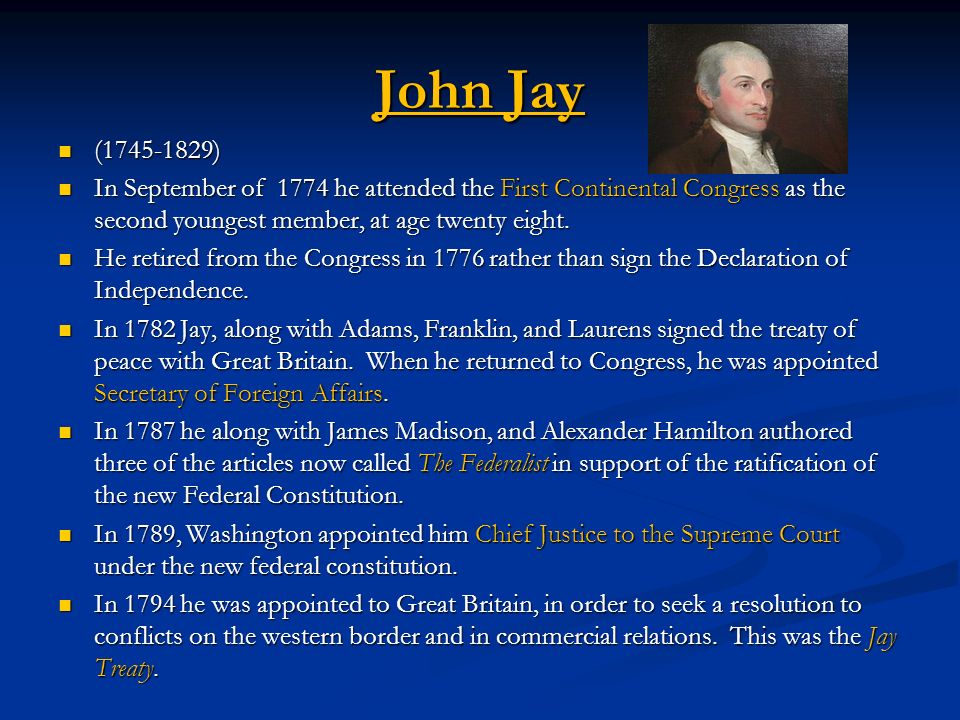 John Jay

- (1745-1829)
- In September of 1774 he attended the First Continental Congress as the second youngest member, at age twenty eight.
- He retired from the Congress in 1776 rather than sign the Declaration of Independence.
- In 1782 Jay, along with Adams, Franklin, and Laurens signed the treaty of peace with Great Britain. When he returned to Congress, he was appointed Secretary of Foreign Affairs.
- In 1787 he along with James Madison, and Alexander Hamilton authored three of the articles now called The Federalist in support of the ratification of the new Federal Constitution.
- In 1789, Washington appointed him Chief Justice to the Supreme Court under the new federal constitution.
- In 1794 he was appointed to Great Britain, in order to seek a resolution to conflicts on the western border and in commercial relations. This was the Jay Treaty.